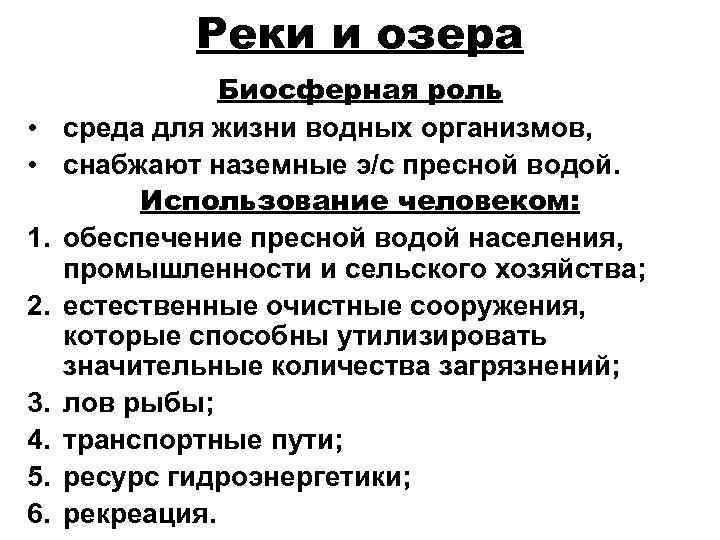 Реки и озера

Биосферная роль

• среда для жизни водных организмов,
• снабжают наземные э/с пресной водой.

Использование человеком:

1. обеспечение пресной водой населения, промышленности и сельского хозяйства;
2. естественные очистные сооружения, которые способны утилизировать значительные количества загрязнений;
3. лов рыбы;
4. транспортные пути;
5. ресурс гидроэнергетики;
6. рекреация.